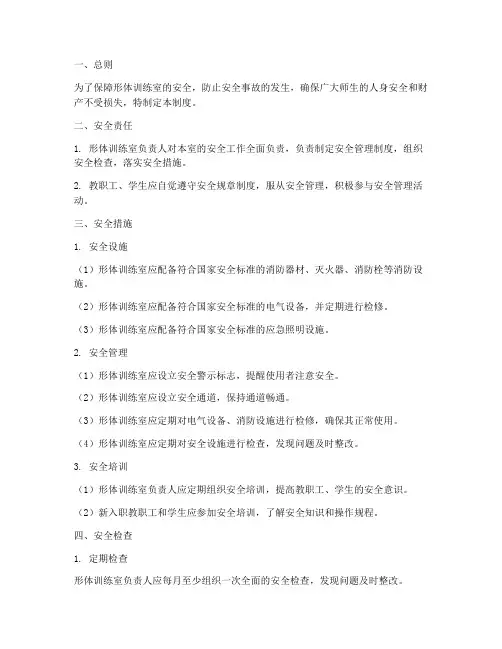 一、总则

为了保障形体训练室的安全，防止安全事故的发生，确保广大师生的人身安全和财产不受损失，特制定本制度。

二、安全责任

1. 形体训练室负责人对本室的安全工作全面负责，负责制定安全管理制度，组织安全检查，落实安全措施。

2. 教职工、学生应自觉遵守安全规章制度，服从安全管理，积极参与安全管理活动。

三、安全措施

1. 安全设施

（1）形体训练室应配备符合国家安全标准的消防器材、灭火器、消防栓等消防设施。

（2）形体训练室应配备符合国家安全标准的电气设备，并定期进行检修。

（3）形体训练室应配备符合国家安全标准的应急照明设施。

2. 安全管理

（1）形体训练室应设立安全警示标志，提醒使用者注意安全。

（2）形体训练室应设立安全通道，保持通道畅通。

（3）形体训练室应定期对电气设备、消防设施进行检修，确保其正常使用。

（4）形体训练室应定期对安全设施进行检查，发现问题及时整改。

3. 安全培训

（1）形体训练室负责人应定期组织安全培训，提高教职工、学生的安全意识。

（2）新入职教职工和学生应参加安全培训，了解安全知识和操作规程。

四、安全检查

1. 定期检查

形体训练室负责人应每月至少组织一次全面的安全检查，发现问题及时整改。